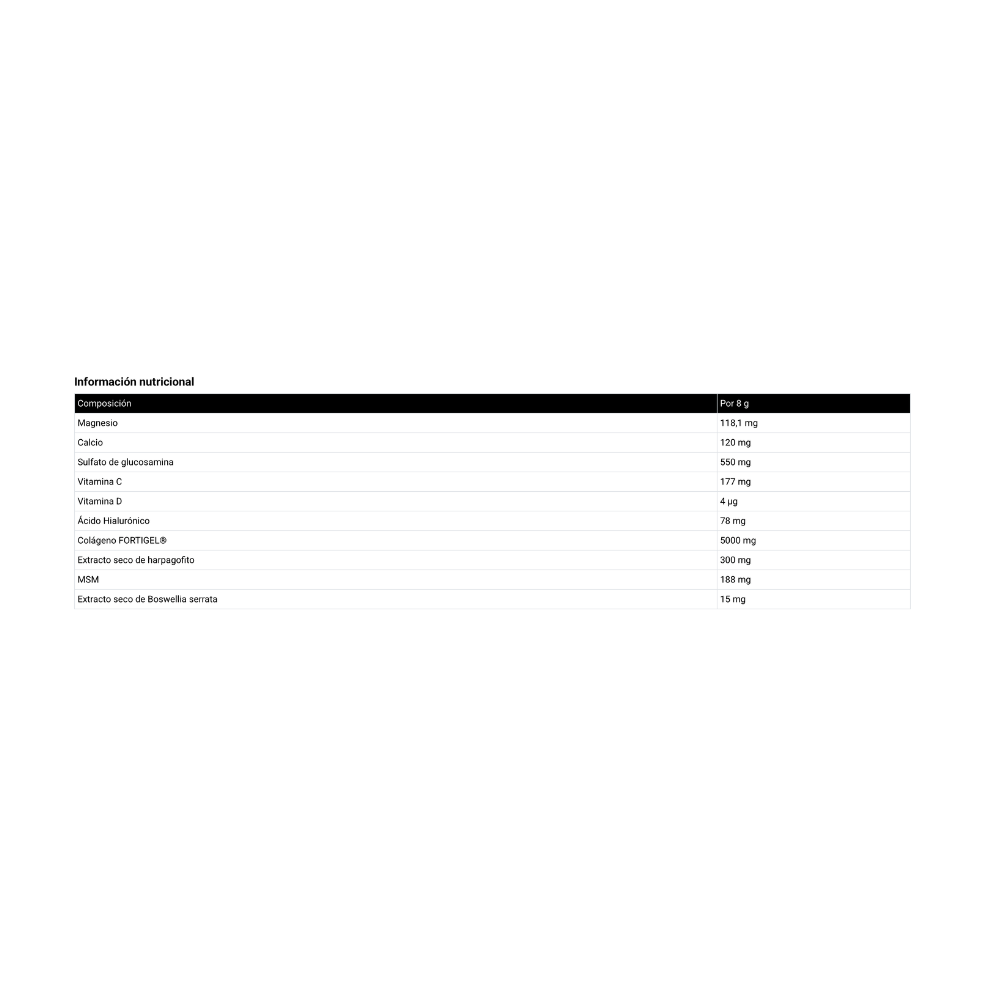 Información nutricional

| Composición | Por 8 g |
|---|---|
| Magnesio | 118,1 mg |
| Calcio | 120 mg |
| Sulfato de glucosamina | 550 mg |
| Vitamina C | 177 mg |
| Vitamina D | 4 µg |
| Ácido Hialurónico | 78 mg |
| Colágeno FORTIGEL® | 5000 mg |
| Extracto seco de harpagofito | 300 mg |
| MSM | 188 mg |
| Extracto seco de Boswellia serrata | 15 mg |